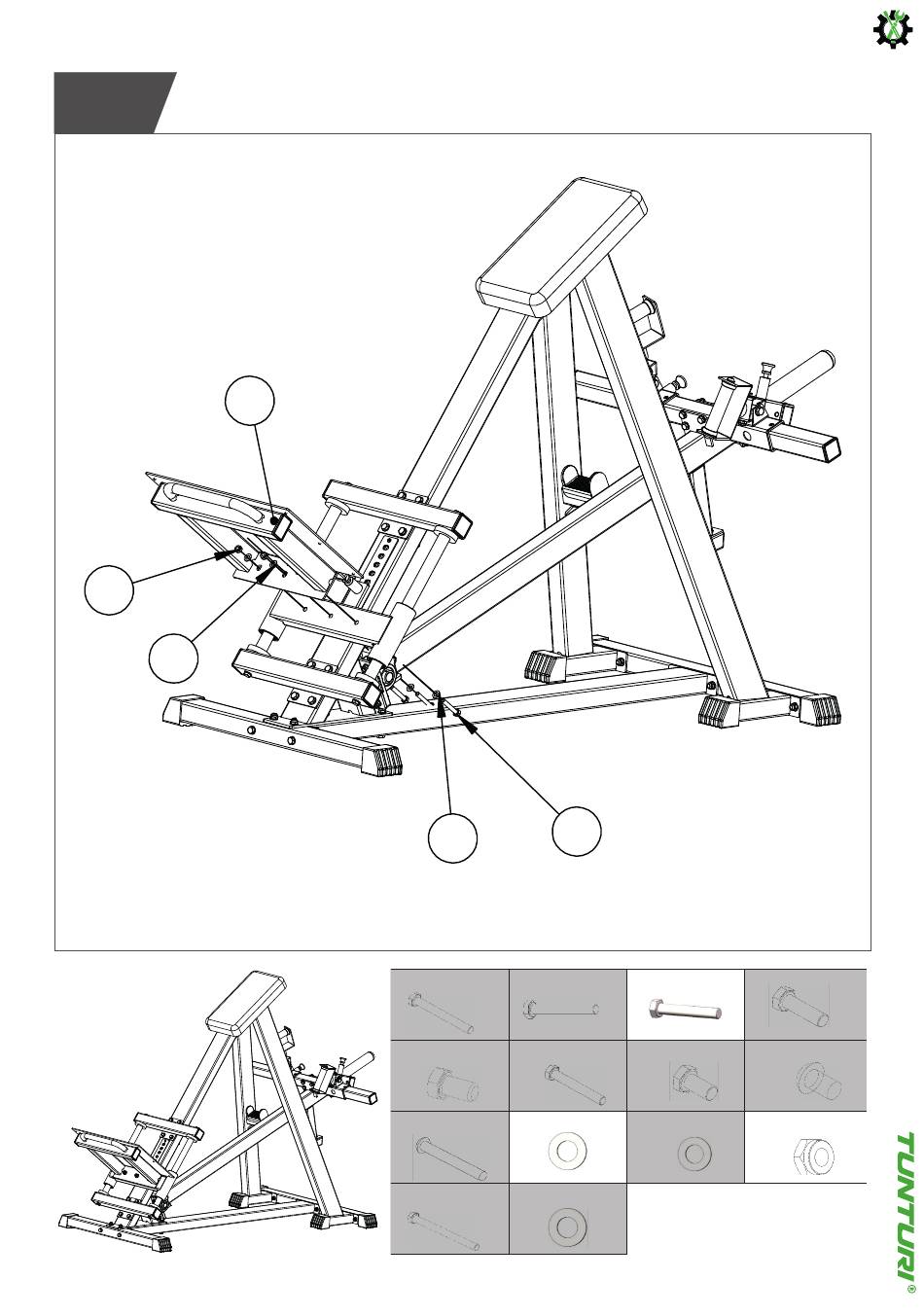 TUNTURI®